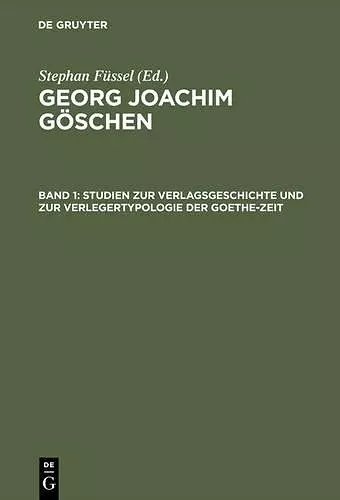 DE GRUYTER

Stephan Füssel (Ed.)
GEORG JOACHIM GÖSCHEN

BAND 1: STUDIEN ZUR VERLAGSGESCHICHTE UND ZUR VERLEGERTYPOLOGIE DER GOETHE-ZEIT

DE
G